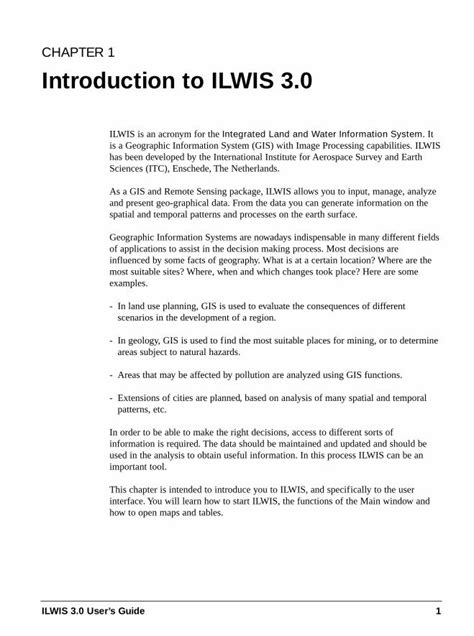 CHAPTER 1

Introduction to ILWIS 3.0

ILWIS is an acronym for the Integrated Land and Water Information System. It is a Geographic Information System (GIS) with Image Processing capabilities. ILWIS has been developed by the International Institute for Aerospace Survey and Earth Sciences (ITC), Enschede, The Netherlands.

As a GIS and Remote Sensing package, ILWIS allows you to input, manage, analyze and present geo-graphical data. From the data you can generate information on the spatial and temporal patterns and processes on the earth surface.

Geographic Information Systems are nowadays indispensable in many different fields of applications to assist in the decision making process. Most decisions are influenced by some facts of geography. What is at a certain location? Where are the most suitable sites? Where, when and which changes took place? Here are some examples.

- In land use planning, GIS is used to evaluate the consequences of different scenarios in the development of a region.

- In geology, GIS is used to find the most suitable places for mining, or to determine areas subject to natural hazards.

- Areas that may be affected by pollution are analyzed using GIS functions.

- Extensions of cities are planned, based on analysis of many spatial and temporal patterns, etc.

In order to be able to make the right decisions, access to different sorts of information is required. The data should be maintained and updated and should be used in the analysis to obtain useful information. In this process ILWIS can be an important tool.

This chapter is intended to introduce you to ILWIS, and specifically to the user interface. You will learn how to start ILWIS, the functions of the Main window and how to open maps and tables.

ILWIS 3.0 User's Guide 1